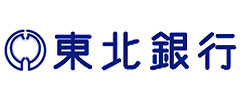 東北銀行